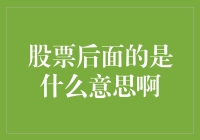 股票后面的是什么意思啊